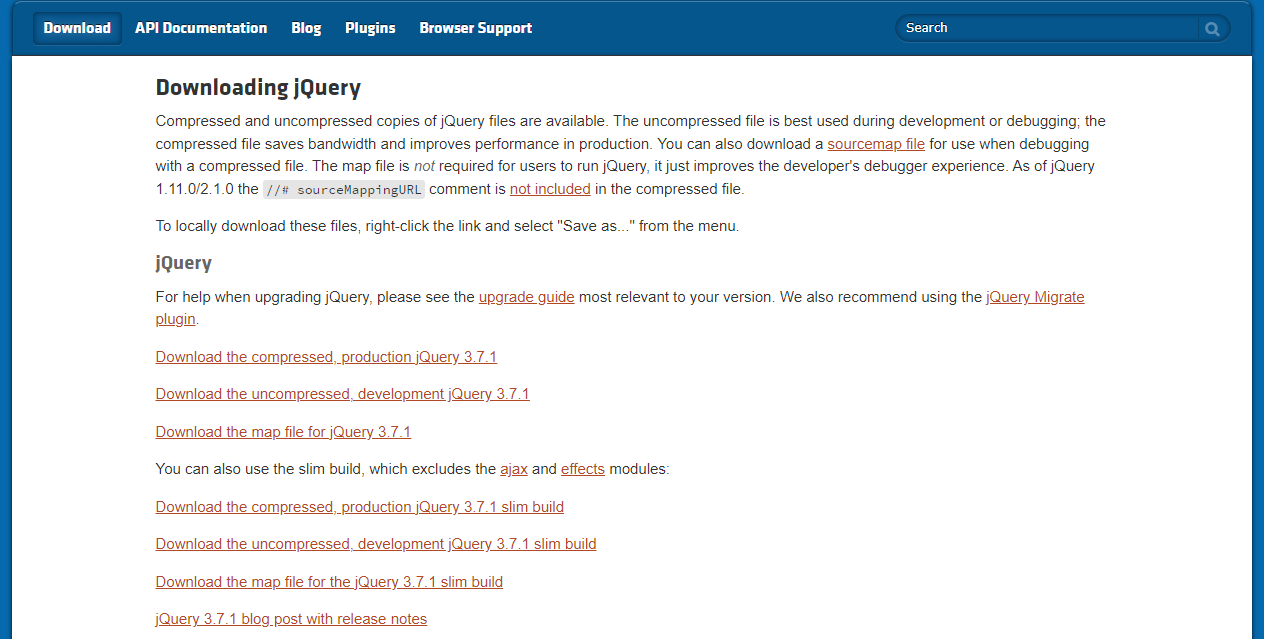 Download API Documentation Blog Plugins Browser Support

Search

Downloading jQuery

Compressed and uncompressed copies of jQuery files are available. The uncompressed file is best used during development or debugging; the compressed file saves bandwidth and improves performance in production. You can also download a sourcemap file for use when debugging with a compressed file. The map file is not required for users to run jQuery, it just improves the developer's debugger experience. As of jQuery 1.11.0/2.1.0 the //# sourceMappingURL comment is not included in the compressed file.

To locally download these files, right-click the link and select "Save as..." from the menu.

jQuery

For help when upgrading jQuery, please see the upgrade guide most relevant to your version. We also recommend using the jQuery Migrate plugin.

Download the compressed, production jQuery 3.7.1

Download the uncompressed, development jQuery 3.7.1

Download the map file for jQuery 3.7.1

You can also use the slim build, which excludes the ajax and effects modules:

Download the compressed, production jQuery 3.7.1 slim build

Download the uncompressed, development jQuery 3.7.1 slim build

Download the map file for the jQuery 3.7.1 slim build

jQuery 3.7.1 blog post with release notes